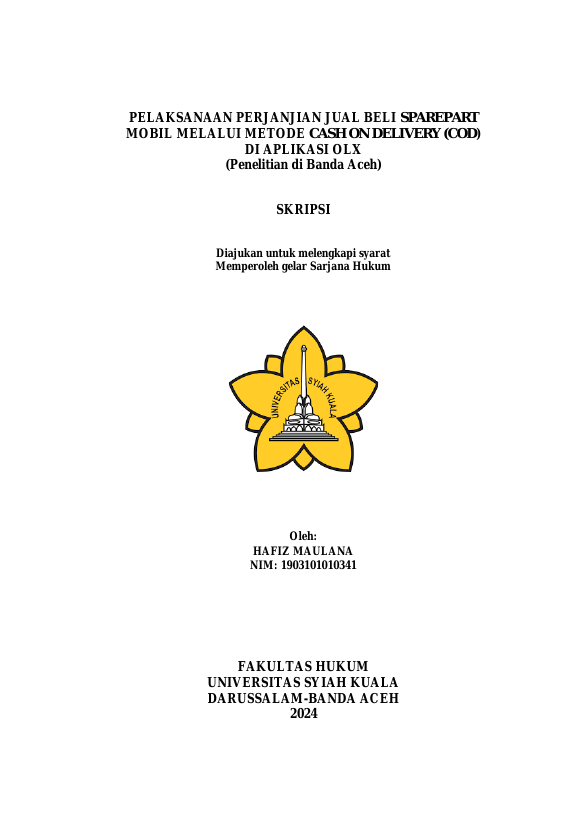 PELAKSANAAN PERJANJIAN JUAL BELI SPAREPART MOBIL MELALUI METODE CASH ON DELIVERY (COD) DI APLIKASI OLX
(Penelitian di Banda Aceh)

SKRIPSI

Diajukan untuk melengkapi syarat
Memperoleh gelar Sarjana Hukum

UNIVERSITAS SYIAH KUALA

Oleh:
HAFIZ MAULANA
NIM: 1903101010341

FAKULTAS HUKUM
UNIVERSITAS SYIAH KUALA
DARUSSALAM-BANDA ACEH
2024